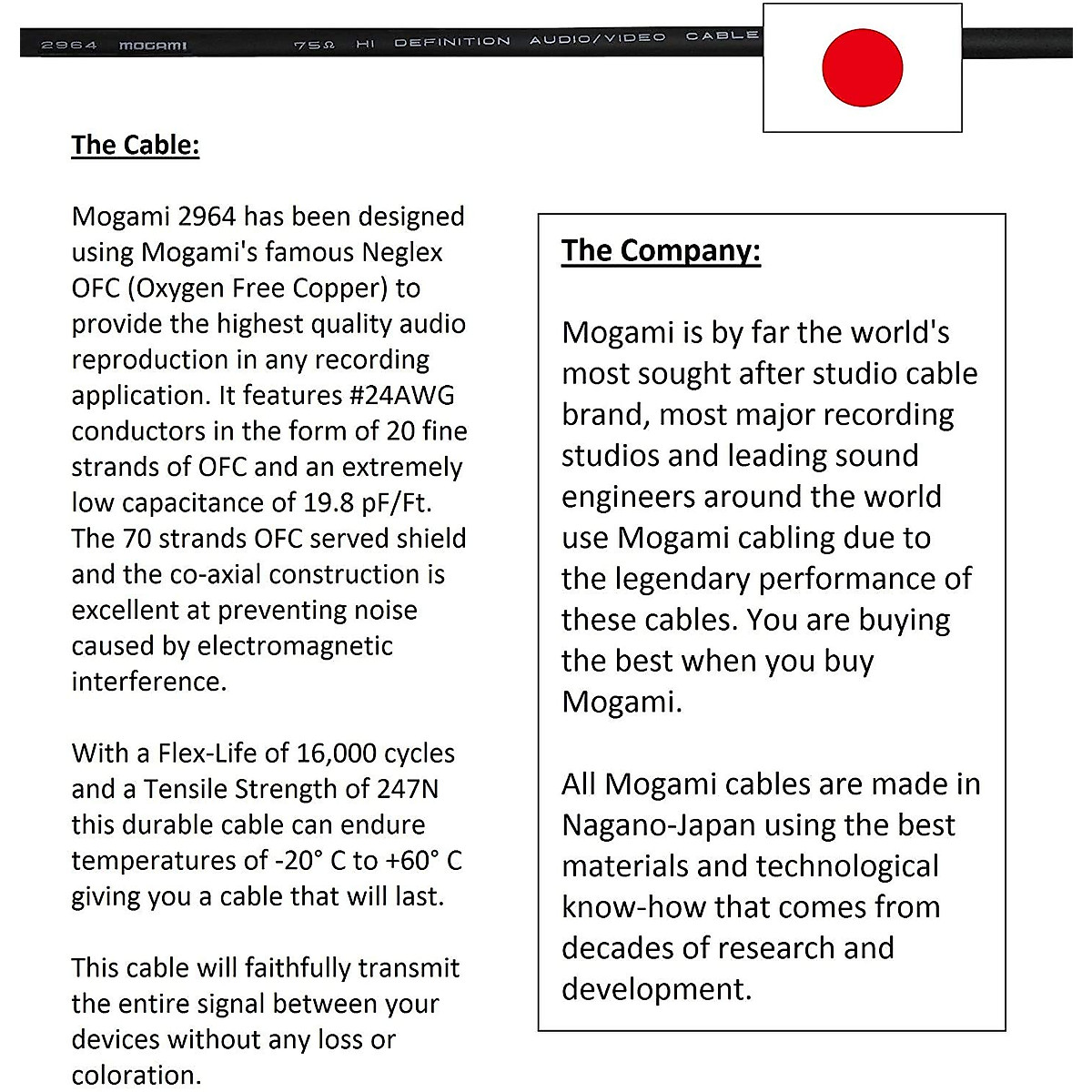 2964 MOGAMI 75Ω HI DEFINITION AUDIO/VIDEO CABLE

The Cable:

Mogami 2964 has been designed using Mogami's famous Neglex OFC (Oxygen Free Copper) to provide the highest quality audio reproduction in any recording application. It features #24AWG conductors in the form of 20 fine strands of OFC and an extremely low capacitance of 19.8 pF/Ft. The 70 strands OFC served shield and the co-axial construction is excellent at preventing noise caused by electromagnetic interference.

With a Flex-Life of 16,000 cycles and a Tensile Strength of 247N this durable cable can endure temperatures of -20° C to +60° C giving you a cable that will last.

This cable will faithfully transmit the entire signal between your devices without any loss or coloration.

The Company:

Mogami is by far the world's most sought after studio cable brand, most major recording studios and leading sound engineers around the world use Mogami cabling due to the legendary performance of these cables. You are buying the best when you buy Mogami.

All Mogami cables are made in Nagano-Japan using the best materials and technological know-how that comes from decades of research and development.